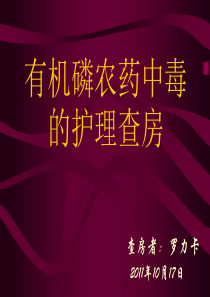 有机磷农药中毒的护理查房

查房者：罗力卡

2011年10月17日